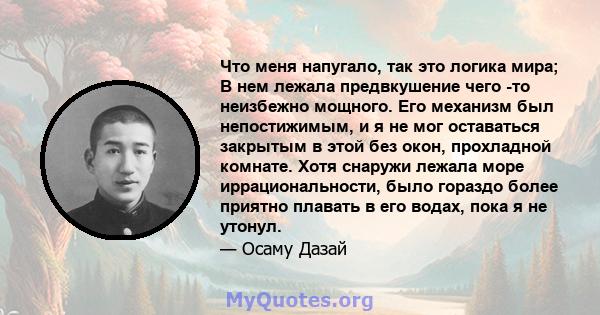 Что меня напугало, так это логика мира; В нем лежала предвкушение чего -то неизбежно мощного. Его механизм был непостижимым, и я не мог оставаться закрытым в этой без окон, прохладной комнате. Хотя снаружи лежала море иррациональности, было гораздо более приятно плавать в его водах, пока я не утонул.
— Осаму Дазай

MyQuotes.org